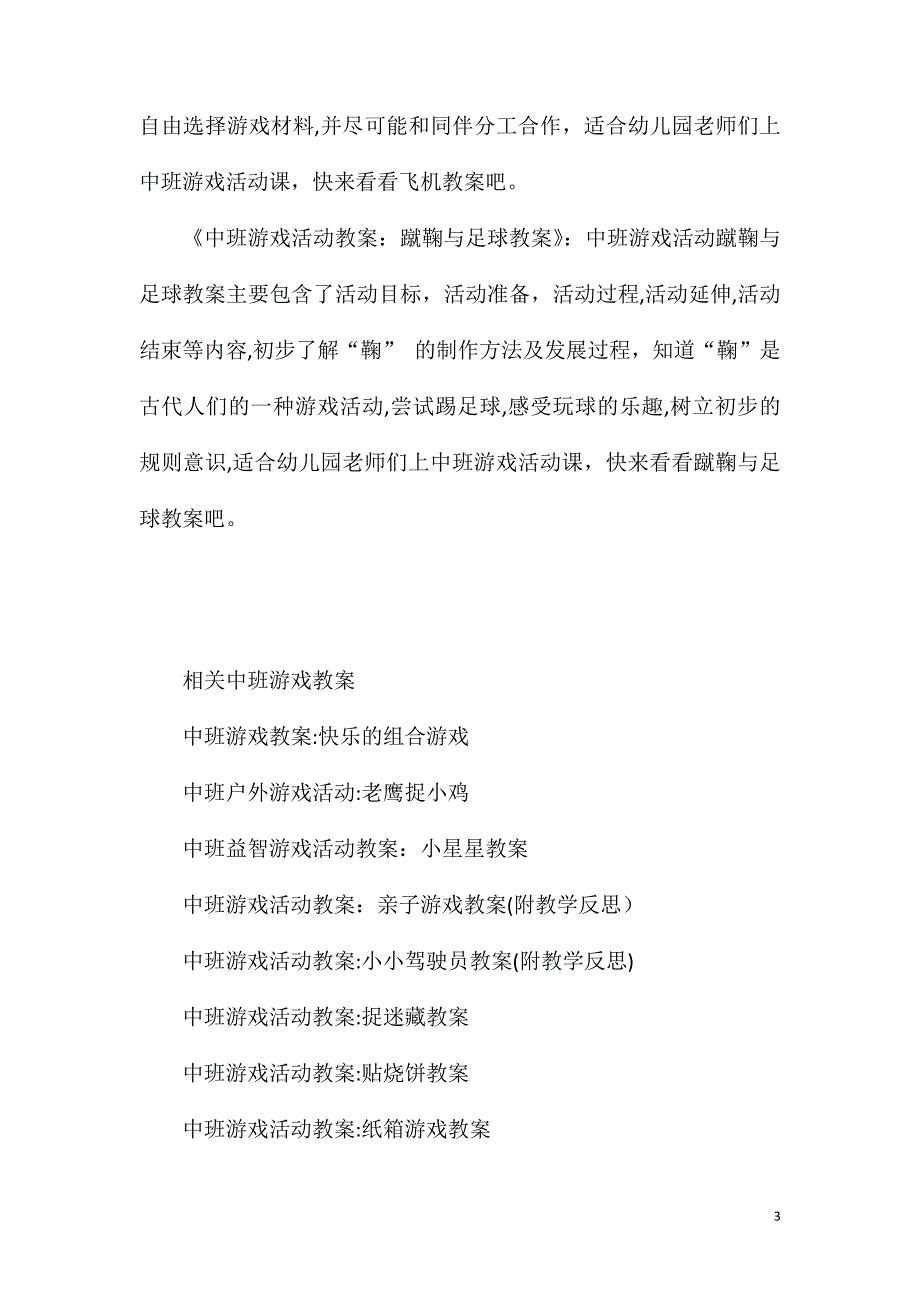 自由选择游戏材料,并尽可能和同伴分工合作，适合幼儿园老师们上中班游戏活动课，快来看看飞机教案吧。

《中班游戏活动教案：蹴鞠与足球教案》：中班游戏活动蹴鞠与足球教案主要包含了活动目标，活动准备，活动过程,活动延伸,活动结束等内容,初步了解“鞠” 的制作方法及发展过程，知道“鞠”是古代人们的一种游戏活动,尝试踢足球,感受玩球的乐趣,树立初步的规则意识,适合幼儿园老师们上中班游戏活动课，快来看看蹴鞠与足球教案吧。

相关中班游戏教案

中班游戏教案:快乐的组合游戏

中班户外游戏活动:老鹰捉小鸡

中班益智游戏活动教案：小星星教案

中班游戏活动教案：亲子游戏教案(附教学反思）

中班游戏活动教案:小小驾驶员教案(附教学反思)

中班游戏活动教案:捉迷藏教案

中班游戏活动教案:贴烧饼教案

中班游戏活动教案:纸箱游戏教案

3